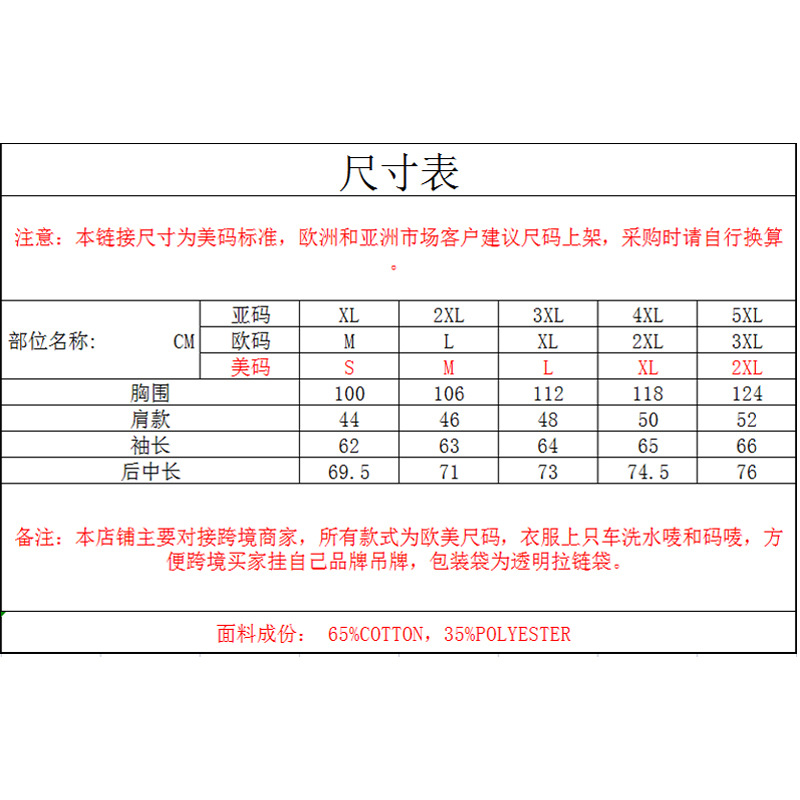 尺寸表

注意：本链接尺寸为美码标准，欧洲和亚洲市场客户建议尺码上架，采购时请自行换算。

| 部位名称： CM | 亚码 | XL | 2XL | 3XL | 4XL | 5XL |
|---|---|---|---|---|---|---|
| | 欧码 | M | L | XL | 2XL | 3XL |
| | 美码 | S | M | L | XL | 2XL |
| 胸围 | | 100 | 106 | 112 | 118 | 124 |
| 肩款 | | 44 | 46 | 48 | 50 | 52 |
| 袖长 | | 62 | 63 | 64 | 65 | 66 |
| 后中长 | | 69.5 | 71 | 73 | 74.5 | 76 |

备注：本店铺主要对接跨境商家，所有款式为欧美尺码，衣服上只车洗水唛和码唛，方便跨境买家挂自己品牌吊牌，包装袋为透明拉链袋。

面料成份： 65%COTTON，35%POLYESTER